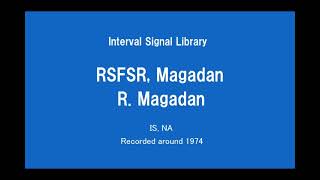 Interval Signal Library

RSFSR, Magadan
R. Magadan

IS, NA

Recorded around 1974